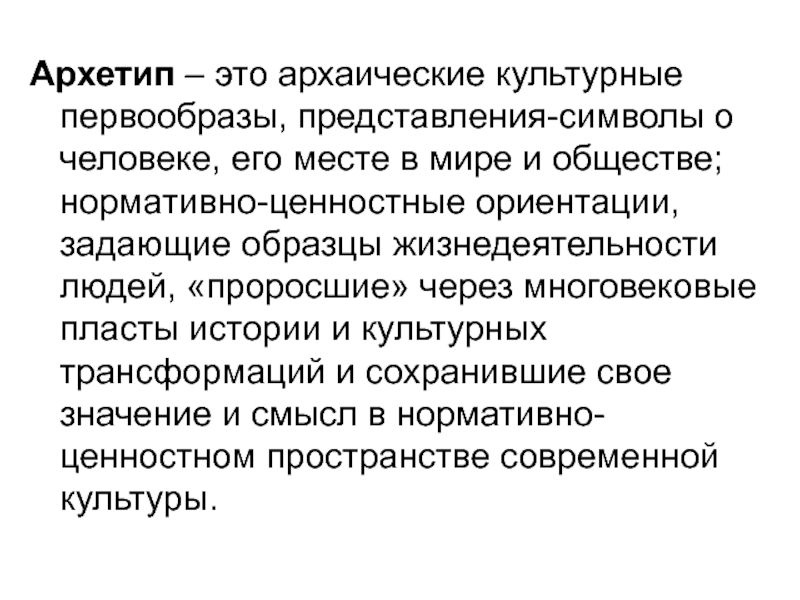 Архетип – это архаические культурные первообразы, представления-символы о человеке, его месте в мире и обществе; нормативно-ценностные ориентации, задающие образцы жизнедеятельности людей, «проросшие» через многовековые пласты истории и культурных трансформаций и сохранившие свое значение и смысл в нормативно-ценностном пространстве современной культуры.